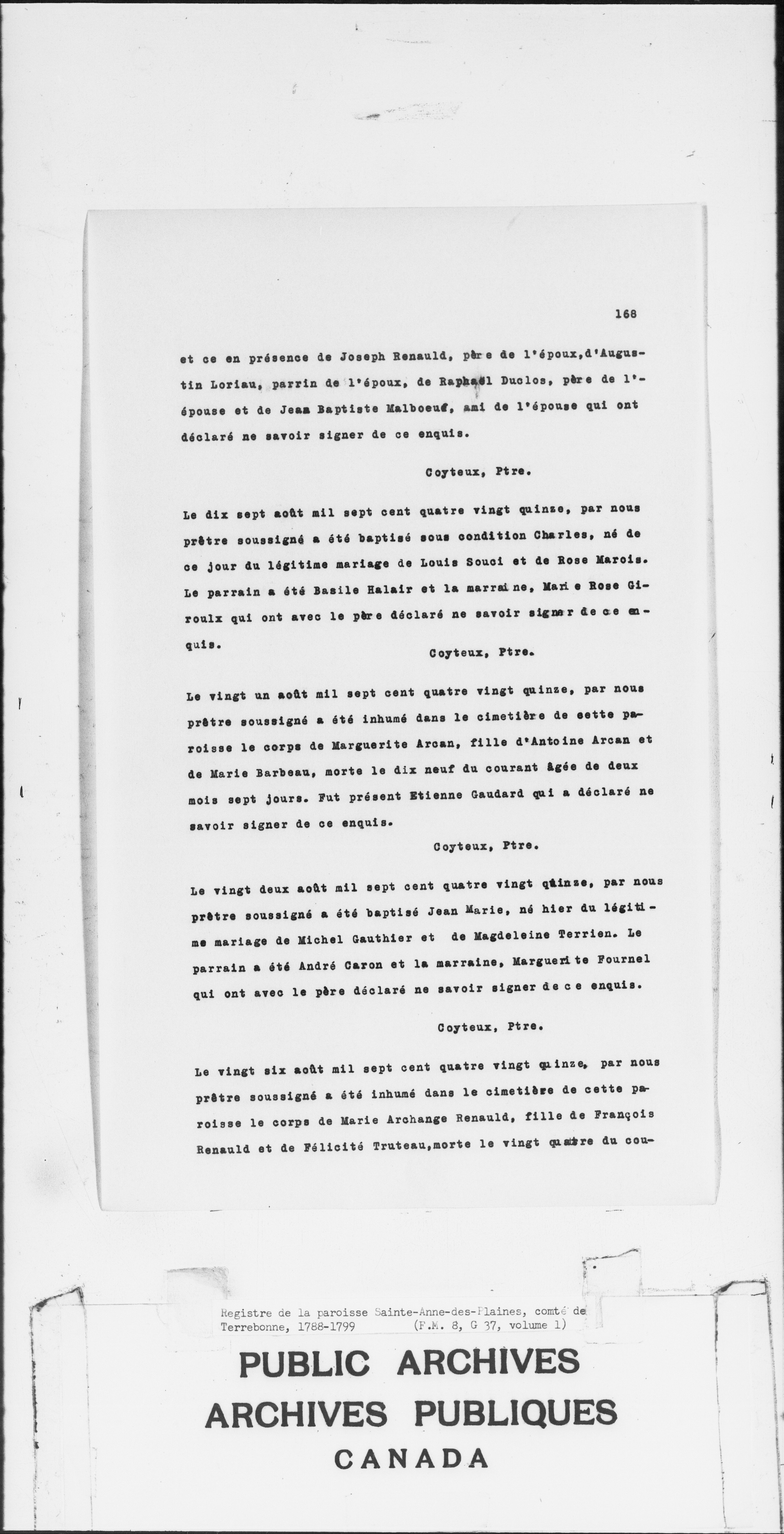 168

et ce en présence de Joseph Renauld, père de l'époux, d'Augustin Loriau, parrin de l'époux, de Raphaël Duclos, père de l'épouse et de Jean Baptiste Malboeuf, ami de l'épouse qui ont déclaré ne savoir signer de ce enquis.

Coyteux, Ptre.

Le dix sept août mil sept cent quatre vingt quinze, par nous prêtre soussigné a été baptisé sous condition Charles, né de ce jour du légitime mariage de Louis Souci et de Rose Marois. Le parrain a été Basile Halair et la marraine, Marie Rose Giroulx qui ont avec le père déclaré ne savoir signer de ce enquis.

Coyteux, Ptre.

Le vingt un août mil sept cent quatre vingt quinze, par nous prêtre soussigné a été inhumé dans le cimetière de cette paroisse le corps de Marguerite Arcan, fille d'Antoine Arcan et de Marie Barbeau, morte le dix neuf du courant âgée de deux mois sept jours. Fut présent Etienne Gaudard qui a déclaré ne savoir signer de ce enquis.

Coyteux, Ptre.

Le vingt deux août mil sept cent quatre vingt quinze, par nous prêtre soussigné a été baptisé Jean Marie, né hier du légitime mariage de Michel Gauthier et de Magdeleine Terrien. Le parrain a été André Caron et la marraine, Marguerite Fournel qui ont avec le père déclaré ne savoir signer de ce enquis.

Coyteux, Ptre.

Le vingt six août mil sept cent quatre vingt quinze, par nous prêtre soussigné a été inhumé dans le cimetière de cette paroisse le corps de Marie Archange Renauld, fille de François Renauld et de Félicité Truteau, morte le vingt quatre du cou-

Registre de la paroisse Sainte-Anne-des-Plaines, comté de Terrebonne, 1788-1799 (F.M. 8, G 37, volume 1)

PUBLIC ARCHIVES
ARCHIVES PUBLIQUES
CANADA